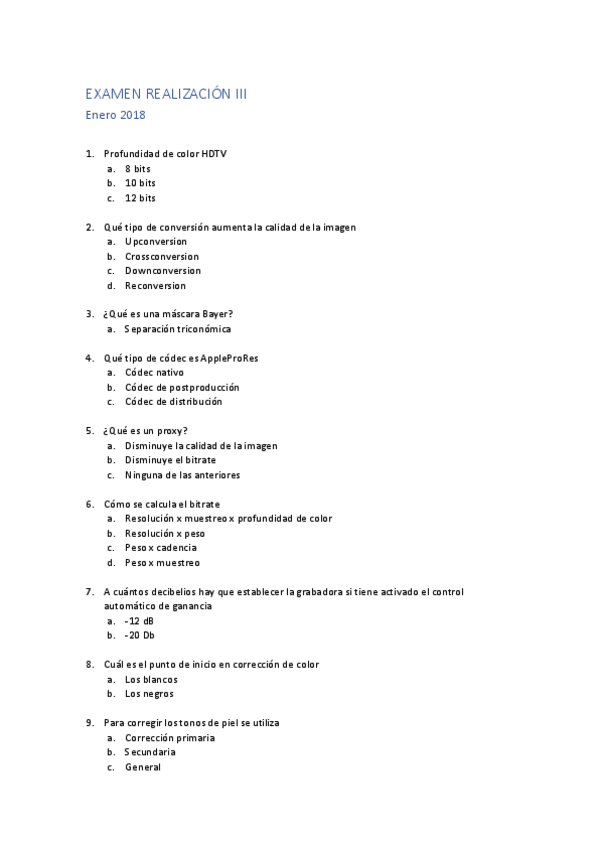 EXAMEN REALIZACIÓN III

Enero 2018

1. Profundidad de color HDTV
a. 8 bits
b. 10 bits
c. 12 bits

2. Qué tipo de conversión aumenta la calidad de la imagen
a. Upconversion
b. Crossconversion
c. Downconversion
d. Reconversion

3. ¿Qué es una máscara Bayer?
a. Separación triconómica

4. Qué tipo de códec es AppleProRes
a. Códec nativo
b. Códec de postproducción
c. Códec de distribución

5. ¿Qué es un proxy?
a. Disminuye la calidad de la imagen
b. Disminuye el bitrate
c. Ninguna de las anteriores

6. Cómo se calcula el bitrate
a. Resolución x muestreo x profundidad de color
b. Resolución x peso
c. Peso x cadencia
d. Peso x muestreo

7. A cuántos decibelios hay que establecer la grabadora si tiene activado el control automático de ganancia
a. -12 dB
b. -20 Db

8. Cuál es el punto de inicio en corrección de color
a. Los blancos
b. Los negros

9. Para corregir los tonos de piel se utiliza
a. Corrección primaria
b. Secundaria
c. General